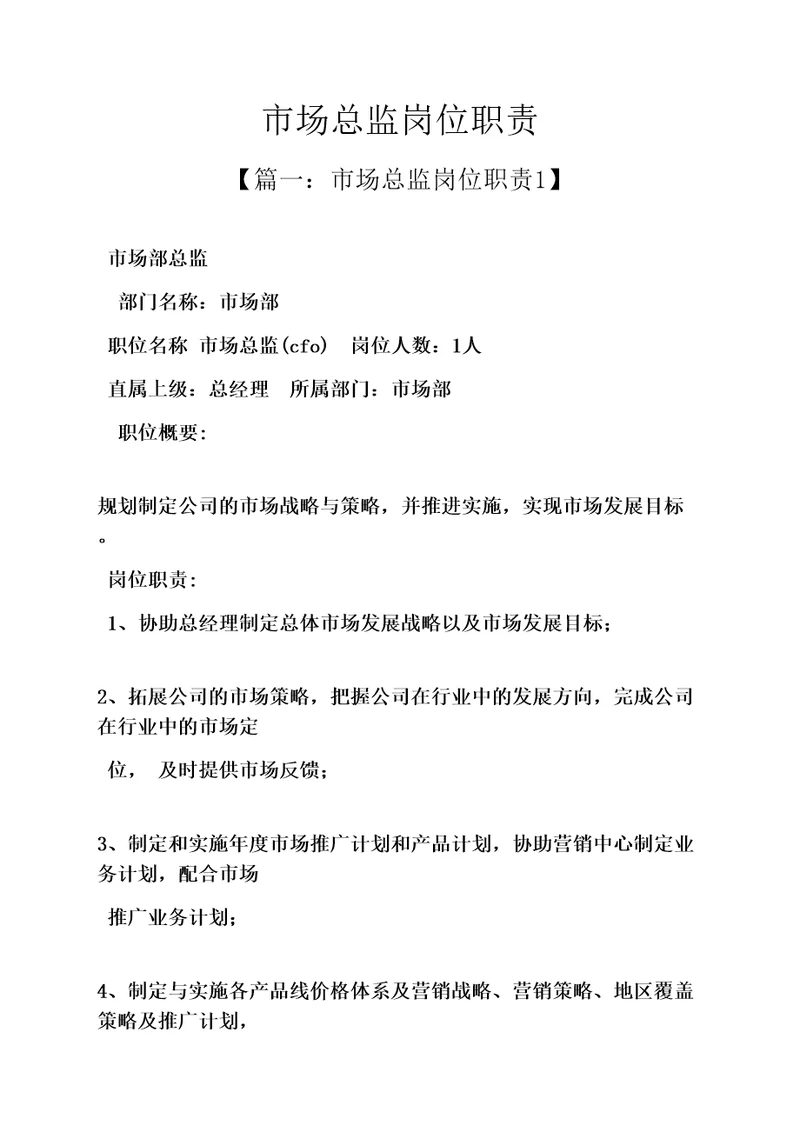 市场总监岗位职责

【篇一：市场总监岗位职责1】

市场部总监

部门名称：市场部

职位名称 市场总监(cfo)　岗位人数：1人

直属上级：总经理　所属部门：市场部

职位概要：

规划制定公司的市场战略与策略，并推进实施，实现市场发展目标。

岗位职责：

1、协助总经理制定总体市场发展战略以及市场发展目标；

2、拓展公司的市场策略，把握公司在行业中的发展方向，完成公司在行业中的市场定

位， 及时提供市场反馈；

3、制定和实施年度市场推广计划和产品计划，协助营销中心制定业务计划，配合市场

推广业务计划；

4、制定与实施各产品线价格体系及营销战略、营销策略、地区覆盖策略及推广计划，